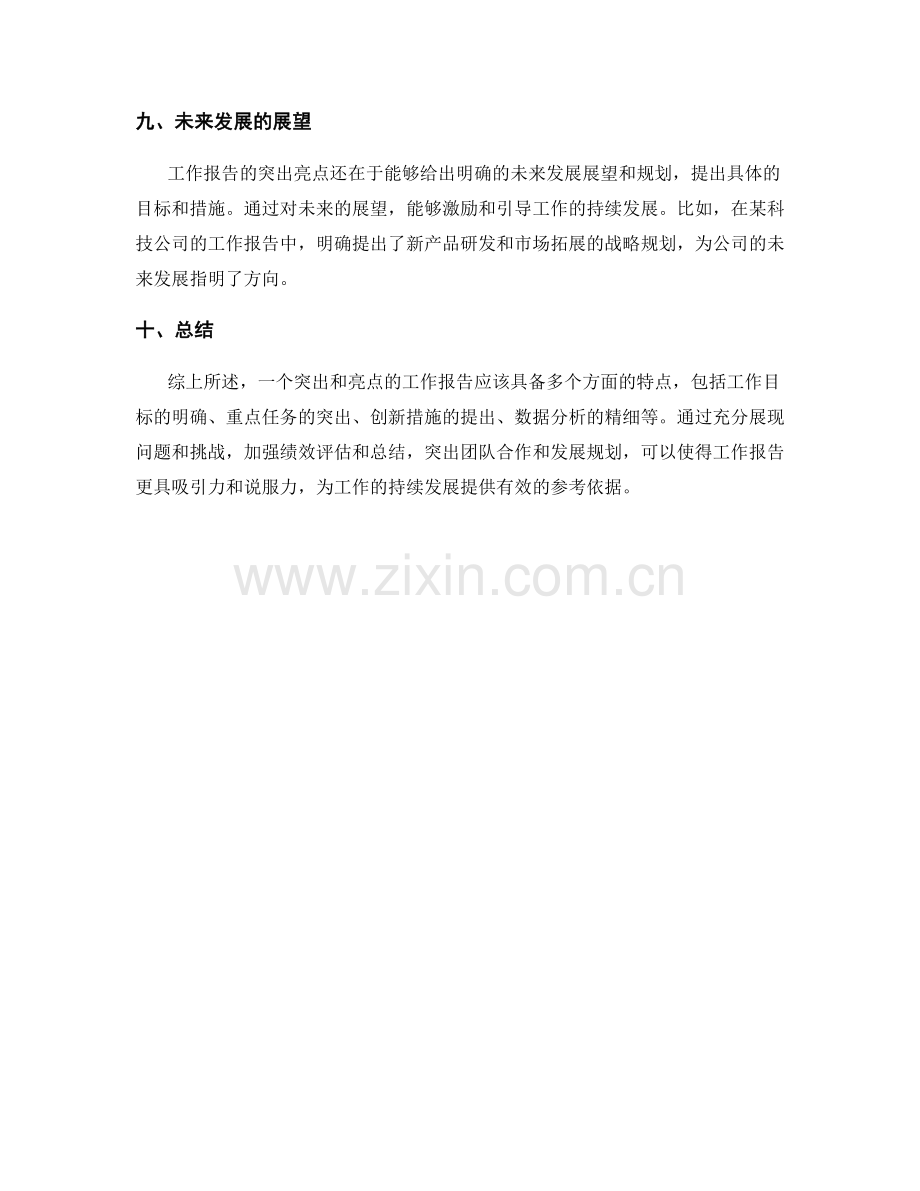 九、未来发展的展望

工作报告的突出亮点还在于能够给出明确的未来发展展望和规划，提出具体的目标和措施。通过对未来的展望，能够激励和引导工作的持续发展。比如，在某科技公司的工作报告中，明确提出了新产品研发和市场拓展的战略规划，为公司的未来发展指明了方向。

十、总结

综上所述，一个突出和亮点的工作报告应该具备多个方面的特点，包括工作目标的明确、重点任务的突出、创新措施的提出、数据分析的精细等。通过充分展现问题和挑战，加强绩效评估和总结，突出团队合作和发展规划，可以使得工作报告更具吸引力和说服力，为工作的持续发展提供有效的参考依据。

www.zixin.com.cn